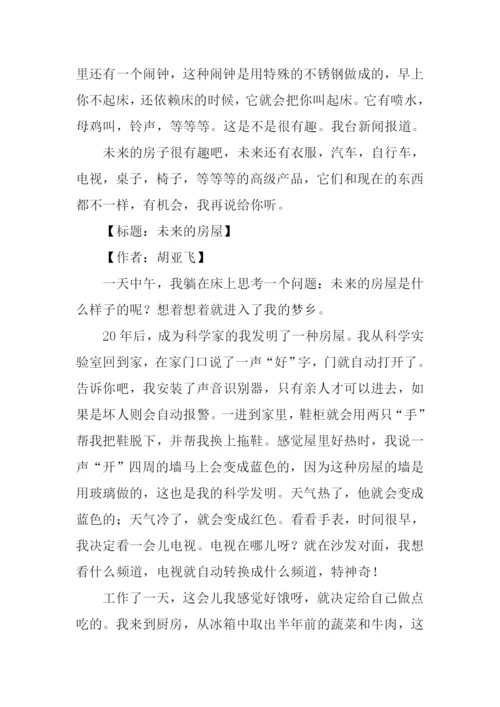 里还有一个闹钟，这种闹钟是用特殊的不锈钢做成的，早上你不起床，还依赖床的时候，它就会把你叫起床。它有喷水，母鸡叫，铃声，等等等。这是不是很有趣。我台新闻报道。

未来的房子很有趣吧，未来还有衣服，汽车，自行车，电视，桌子，椅子，等等等的高级产品，它们和现在的东西都不一样，有机会，我再说给你听。

【标题：未来的房屋】

【作者：胡亚飞】

一天中午，我躺在床上思考一个问题：未来的房屋是什么样子的呢？想着想着就进入了我的梦乡。

20年后，成为科学家的我发明了一种房屋。我从科学实验室回到家，在家门口说了一声“好”字，门就自动打开了。告诉你吧，我安装了声音识别器，只有亲人才可以进去，如果是坏人则会自动报警。一进到家里，鞋柜就会用两只“手”帮我把鞋脱下，并帮我换上拖鞋。感觉屋里好热时，我说一声“开”四周的墙马上会变成蓝色的，因为这种房屋的墙是用玻璃做的，这也是我的科学发明。天气热了，他就会变成蓝色的；天气冷了，就会变成红色。看看手表，时间很早，我决定看一会儿电视。电视在哪儿呀？就在沙发对面，我想看什么频道，电视就自动转换成什么频道，特神奇！

工作了一天，这会儿我感觉好饿呀，就决定给自己做点吃的。我来到厨房，从冰箱中取出半年前的蔬菜和牛肉，这